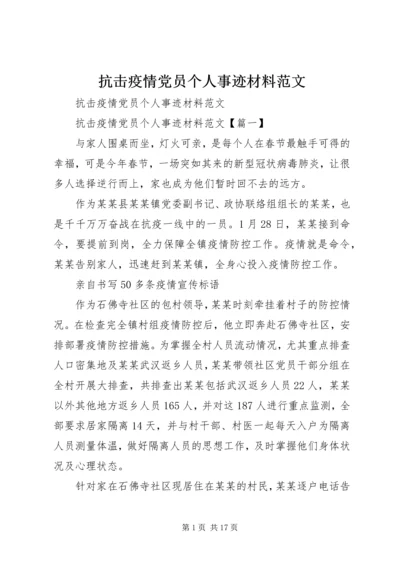 抗击疫情党员个人事迹材料范文

抗击疫情党员个人事迹材料范文

抗击疫情党员个人事迹材料范文【篇一】

与家人围桌而坐，灯火可亲，是每个人在春节最触手可得的幸福，可是今年春节，一场突如其来的新型冠状病毒肺炎，让很多人选择逆行而上，家也成为他们暂时回不去的远方。

作为某某县某某镇党委副书记、政协联络组组长的某某，也是千千万万奋战在抗疫一线中的一员。1月28日，某某接到命令，要提前到岗，全力保障全镇疫情防控工作。疫情就是命令，某某告别家人，迅速赶到某某镇，全身心投入疫情防控工作。

亲自书写50多条疫情宣传标语

作为石佛寺社区的包村领导，某某时刻牵挂着村子的防控情况。在检查完全镇村组疫情防控后，他立即奔赴石佛寺社区，安排部署疫情防控措施。为掌握全村人员流动情况，尤其重点排查人口密集地及某某武汉返乡人员，某某带领社区党员干部分组在全村开展大排查，共排查出某某包括武汉返乡人员22人，某某以外其他地方返乡人员165人，并对这187人进行重点监测，全部要求居家隔离14天，并与村干部、村医一起每天入户为隔离人员测量体温，做好隔离人员的思想工作，及时掌握他们身体状况及心理状态。

针对家在石佛寺社区现居住在某某的村民，某某逐户电话告

第1页 共17页